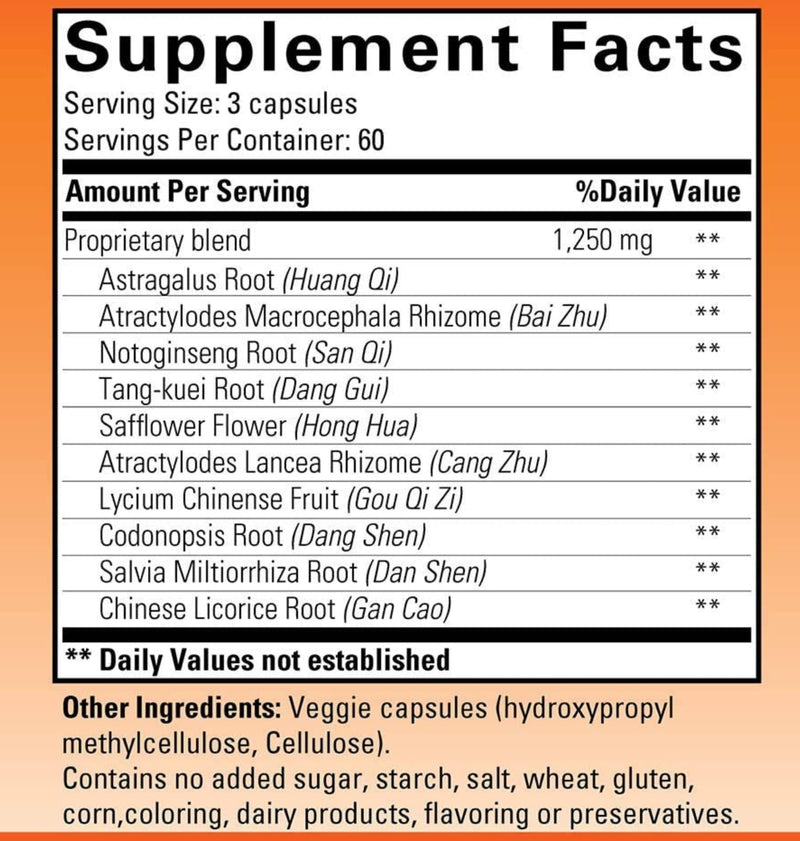 Supplement Facts
Serving Size: 3 capsules
Servings Per Container: 60

| Amount Per Serving | | %Daily Value |
|---|---|---|
| Proprietary blend | 1,250 mg | ** |
| Astragalus Root (Huang Qi) | | ** |
| Atractylodes Macrocephala Rhizome (Bai Zhu) | | ** |
| Notoginseng Root (San Qi) | | ** |
| Tang-kuei Root (Dang Gui) | | ** |
| Safflower Flower (Hong Hua) | | ** |
| Atractylodes Lancea Rhizome (Cang Zhu) | | ** |
| Lycium Chinense Fruit (Gou Qi Zi) | | ** |
| Codonopsis Root (Dang Shen) | | ** |
| Salvia Miltiorrhiza Root (Dan Shen) | | ** |
| Chinese Licorice Root (Gan Cao) | | ** |

** Daily Values not established

Other Ingredients: Veggie capsules (hydroxypropyl methylcellulose, Cellulose).
Contains no added sugar, starch, salt, wheat, gluten, corn,coloring, dairy products, flavoring or preservatives.